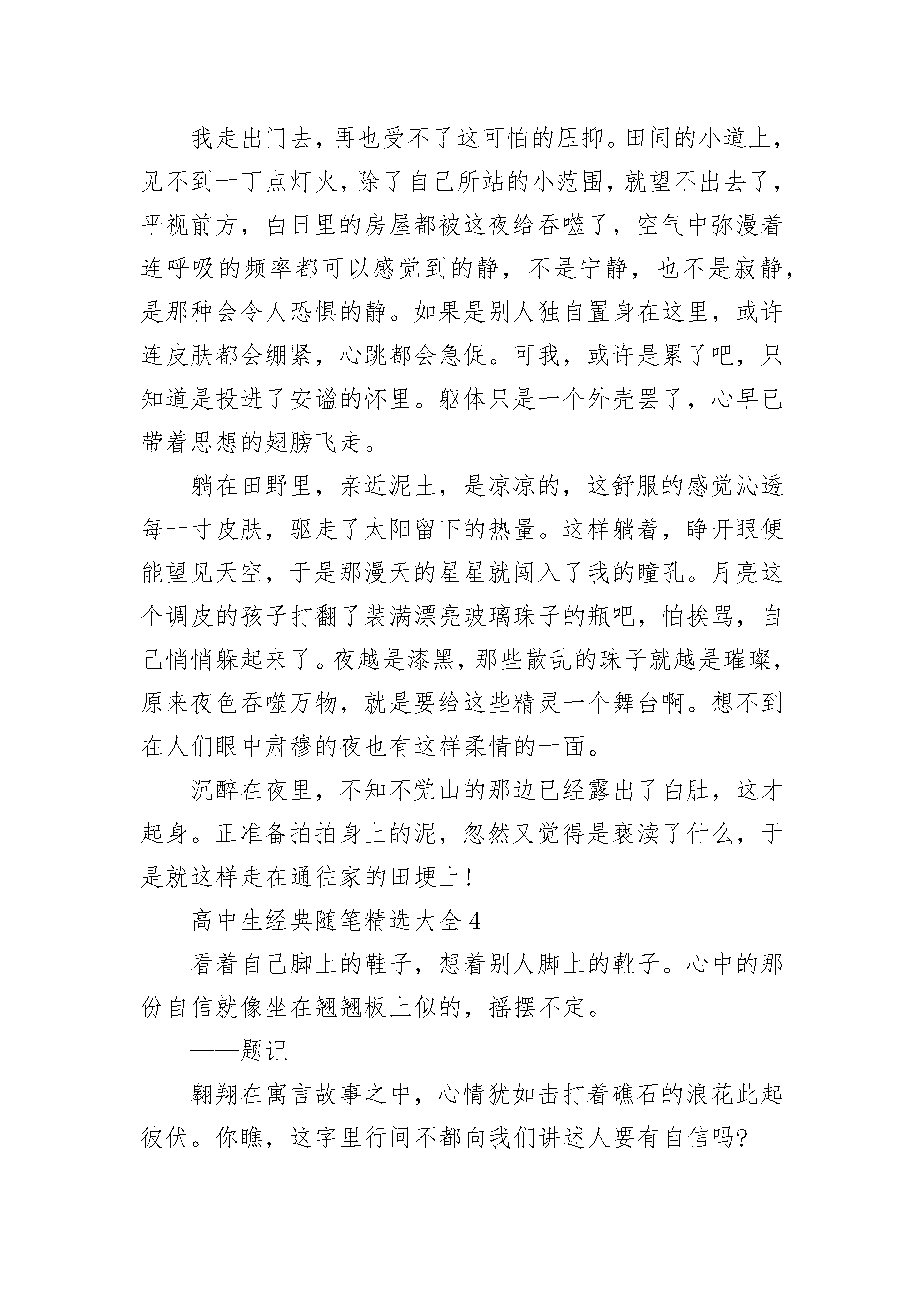 我走出门去，再也受不了这可怕的压抑。田间的小道上，见不到一丁点灯火，除了自己所站的小范围，就望不出去了，平视前方，白日里的房屋都被这夜给吞噬了，空气中弥漫着连呼吸的频率都可以感觉到的静，不是宁静，也不是寂静，是那种会令人恐惧的静。如果是别人独自置身在这里，或许连皮肤都会绷紧，心跳都会急促。可我，或许是累了吧，只知道是投进了安谧的怀里。躯体只是一个外壳罢了，心早已带着思想的翅膀飞走。

躺在田野里，亲近泥土，是凉凉的，这舒服的感觉沁透每一寸皮肤，驱走了太阳留下的热量。这样躺着，睁开眼便能望见天空，于是那漫天的星星就闯入了我的瞳孔。月亮这个调皮的孩子打翻了装满漂亮玻璃珠子的瓶吧，怕挨骂，自己悄悄躲起来了。夜越是漆黑，那些散乱的珠子就越是璀璨，原来夜色吞噬万物，就是要给这些精灵一个舞台啊。想不到在人们眼中肃穆的夜也有这样柔情的一面。

沉醉在夜里，不知不觉山的那边已经露出了白肚，这才起身。正准备拍拍身上的泥，忽然又觉得是亵渎了什么，于是就这样走在通往家的田埂上!

高中生经典随笔精选大全 4

看着自己脚上的鞋子，想着别人脚上的靴子。心中的那份自信就像坐在翘翘板上似的，摇摆不定。

——题记

翱翔在寓言故事之中，心情犹如击打着礁石的浪花此起彼伏。你瞧，这字里行间不都向我们讲述人要有自信吗?